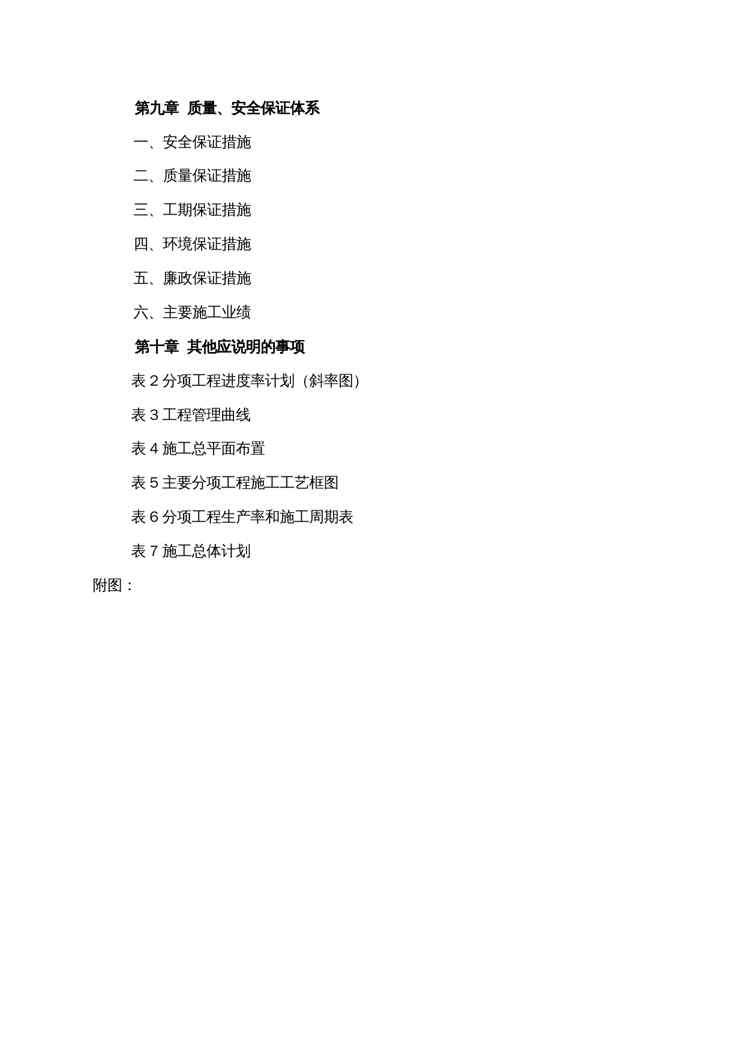 第九章 质量、安全保证体系

一、安全保证措施

二、质量保证措施

三、工期保证措施

四、环境保证措施

五、廉政保证措施

六、主要施工业绩

第十章 其他应说明的事项

表 2 分项工程进度率计划（斜率图）

表 3 工程管理曲线

表 4 施工总平面布置

表 5 主要分项工程施工工艺框图

表 6 分项工程生产率和施工周期表

表 7 施工总体计划

附图：